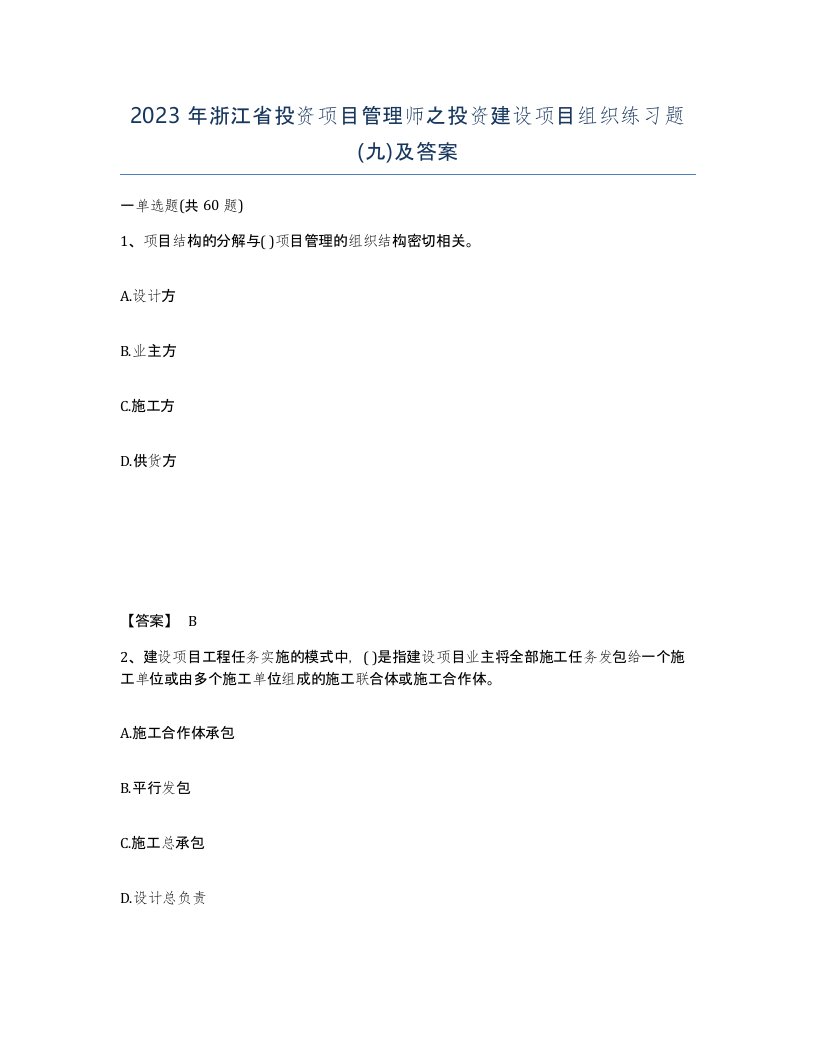 2023 年浙江省投资项目管理师之投资建设项目组织练习题(九)及答案

一单选题(共 60 题)

1、项目结构的分解与( )项目管理的组织结构密切相关。

A.设计方

B.业主方

C.施工方

D.供货方

【答案】 B

2、建设项目工程任务实施的模式中，( )是指建设项目业主将全部施工任务发包给一个施工单位或由多个施工单位组成的施工联合体或施工合作体。

A.施工合作体承包

B.平行发包

C.施工总承包

D.设计总负责